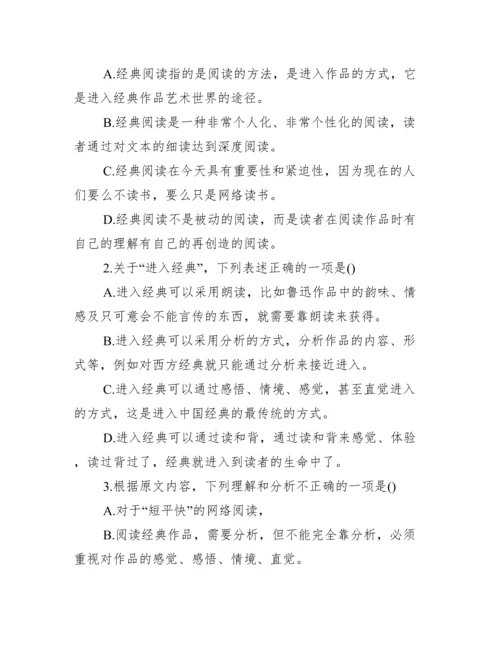 A.经典阅读指的是阅读的方法，是进入作品的方式，它是进入经典作品艺术世界的途径。

B.经典阅读是一种非常个人化、非常个性化的阅读，读者通过对文本的细读达到深度阅读。

C.经典阅读在今天具有重要性和紧迫性，因为现在的人们要么不读书，要么只是网络读书。

D.经典阅读不是被动的阅读，而是读者在阅读作品时有自己的理解有自己的再创造的阅读。

2.关于“进入经典”，下列表述正确的一项是()

A.进入经典可以采用朗读，比如鲁迅作品中的韵味、情感及只可意会不能言传的东西，就需要靠朗读来获得。

B.进入经典可以采用分析的方式，分析作品的内容、形式等，例如对西方经典就只能通过分析来接近进入。

C.进入经典可以通过感悟、情境、感觉，甚至直觉进入的方式，这是进入中国经典的最传统的方式。

D.进入经典可以通过读和背，通过读和背来感觉、体验，读过背过了，经典就进入到读者的生命中了。

3.根据原文内容，下列理解和分析不正确的一项是()

A.对于“短平快”的网络阅读，

B.阅读经典作品，需要分析，但不能完全靠分析，必须重视对作品的感觉、感悟、情境、直觉。